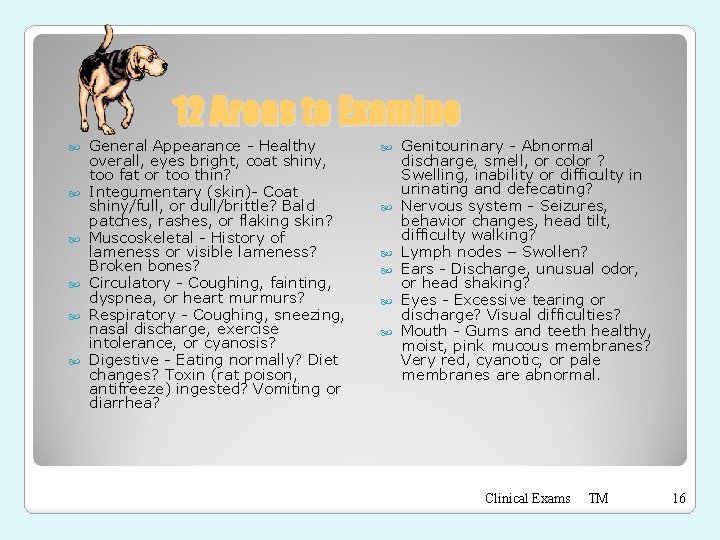 12 Areas to Examine

General Appearance - Healthy overall, eyes bright, coat shiny, too fat or too thin?

Integumentary (skin)- Coat shiny/full, or dull/brittle? Bald patches, rashes, or flaking skin?

Muscoskeletal - History of lameness or visible lameness? Broken bones?

Circulatory - Coughing, fainting, dyspnea, or heart murmurs?

Respiratory - Coughing, sneezing, nasal discharge, exercise intolerance, or cyanosis?

Digestive - Eating normally? Diet changes? Toxin (rat poison, antifreeze) ingested? Vomiting or diarrhea?

Genitourinary - Abnormal discharge, smell, or color ? Swelling, inability or difficulty in urinating and defecating?

Nervous system - Seizures, behavior changes, head tilt, difficulty walking?

Lymph nodes – Swollen?

Ears - Discharge, unusual odor, or head shaking?

Eyes - Excessive tearing or discharge? Visual difficulties?

Mouth - Gums and teeth healthy, moist, pink mucous membranes? Very red, cyanotic, or pale membranes are abnormal.

Clinical Exams TM 16